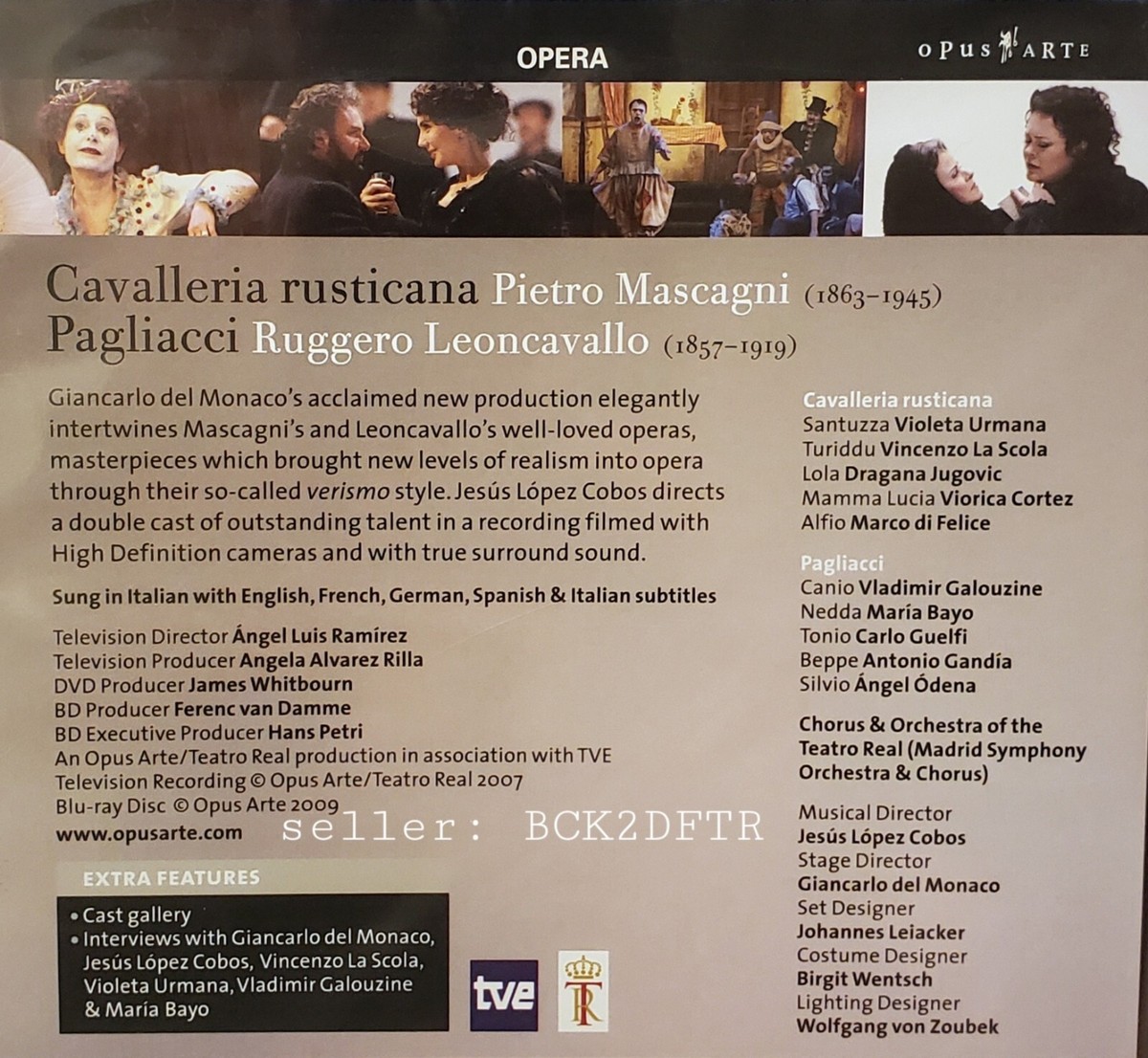 OPERA

OPUS ARTE

Cavalleria rusticana Pietro Mascagni (1863–1945)
Pagliacci Ruggero Leoncavallo (1857–1919)

Giancarlo del Monaco's acclaimed new production elegantly intertwines Mascagni's and Leoncavallo's well-loved operas, masterpieces which brought new levels of realism into opera through their so-called verismo style. Jesús López Cobos directs a double cast of outstanding talent in a recording filmed with High Definition cameras and with true surround sound.

Sung in Italian with English, French, German, Spanish & Italian subtitles

Television Director Ángel Luis Ramírez
Television Producer Angela Alvarez Rilla
DVD Producer James Whitbourn
BD Producer Ferenc van Damme
BD Executive Producer Hans Petri
An Opus Arte/Teatro Real production in association with TVE
Television Recording © Opus Arte/Teatro Real 2007
Blu-ray Disc © Opus Arte 2009
www.opusarte.com

seller: BCK2DFTR

EXTRA FEATURES
• Cast gallery
• Interviews with Giancarlo del Monaco, Jesús López Cobos, Vincenzo La Scola, Violeta Urmana, Vladimir Galouzine & María Bayo

tve

TR

Cavalleria rusticana
Santuzza Violeta Urmana
Turiddu Vincenzo La Scola
Lola Dragana Jugovic
Mamma Lucia Viorica Cortez
Alfio Marco di Felice

Pagliacci
Canio Vladimir Galouzine
Nedda María Bayo
Tonio Carlo Guelfi
Beppe Antonio Gandía
Silvio Ángel Ódena

Chorus & Orchestra of the Teatro Real (Madrid Symphony Orchestra & Chorus)

Musical Director
Jesús López Cobos
Stage Director
Giancarlo del Monaco
Set Designer
Johannes Leiacker
Costume Designer
Birgit Wentsch
Lighting Designer
Wolfgang von Zoubek